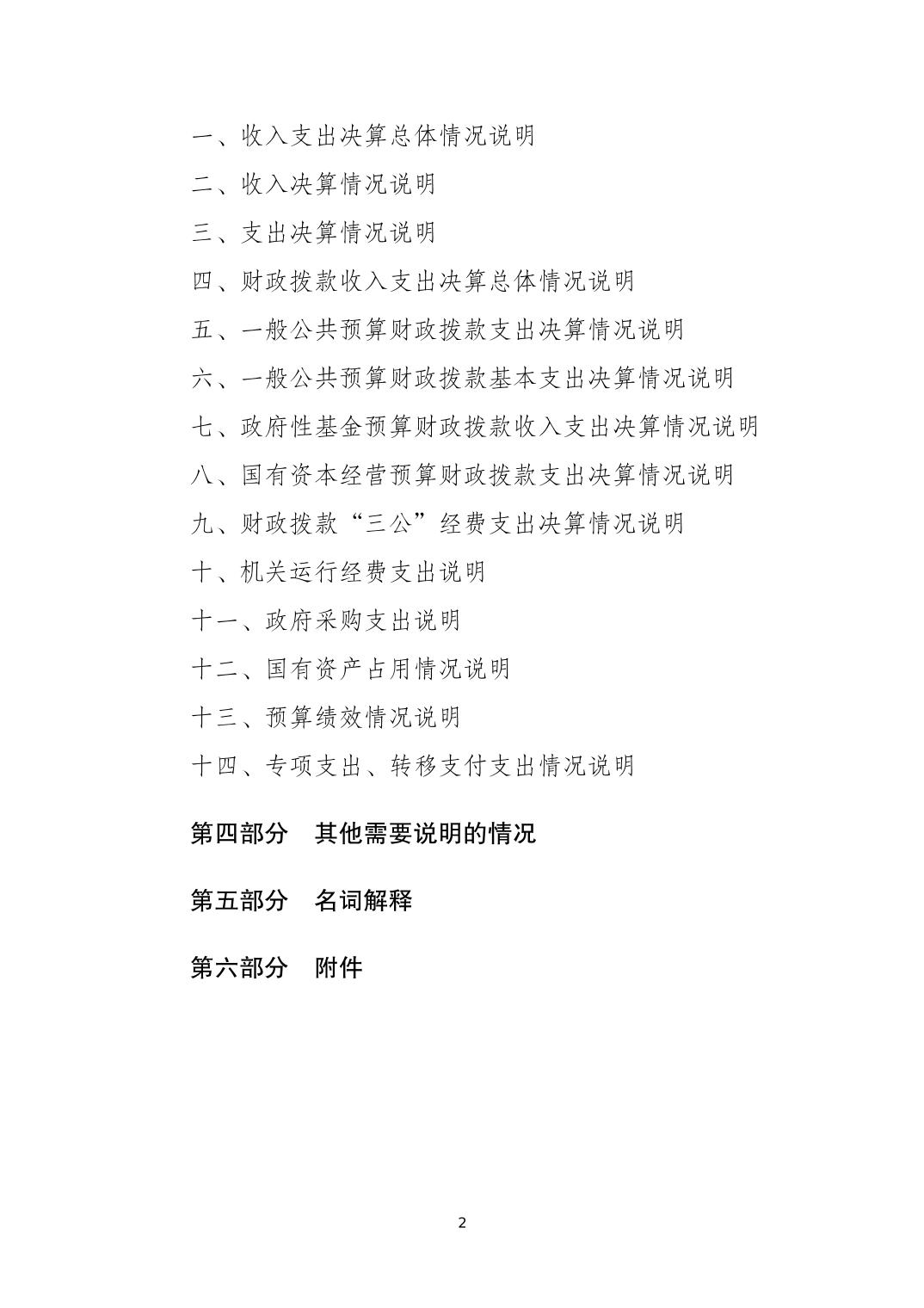 一、收入支出决算总体情况说明

二、收入决算情况说明

三、支出决算情况说明

四、财政拨款收入支出决算总体情况说明

五、一般公共预算财政拨款支出决算情况说明

六、一般公共预算财政拨款基本支出决算情况说明

七、政府性基金预算财政拨款收入支出决算情况说明

八、国有资本经营预算财政拨款支出决算情况说明

九、财政拨款“三公”经费支出决算情况说明

十、机关运行经费支出说明

十一、政府采购支出说明

十二、国有资产占用情况说明

十三、预算绩效情况说明

十四、专项支出、转移支付支出情况说明

第四部分　其他需要说明的情况

第五部分　名词解释

第六部分　附件

2